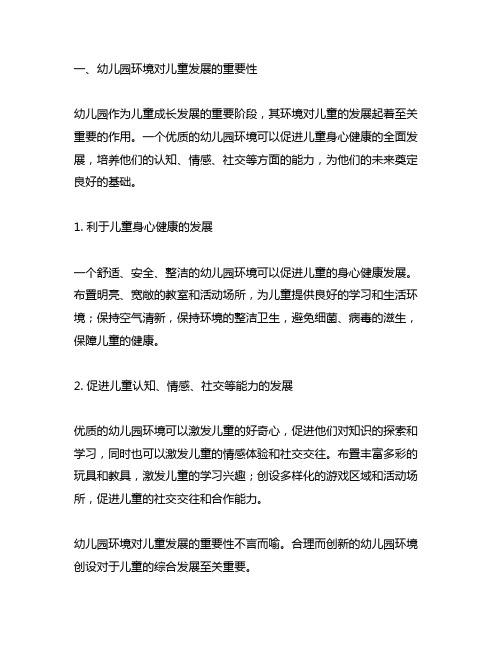 一、幼儿园环境对儿童发展的重要性

幼儿园作为儿童成长发展的重要阶段，其环境对儿童的发展起着至关重要的作用。一个优质的幼儿园环境可以促进儿童身心健康的全面发展，培养他们的认知、情感、社交等方面的能力，为他们的未来奠定良好的基础。

1. 利于儿童身心健康的发展

一个舒适、安全、整洁的幼儿园环境可以促进儿童的身心健康发展。布置明亮、宽敞的教室和活动场所，为儿童提供良好的学习和生活环境；保持空气清新，保持环境的整洁卫生，避免细菌、病毒的滋生，保障儿童的健康。

2. 促进儿童认知、情感、社交等能力的发展

优质的幼儿园环境可以激发儿童的好奇心，促进他们对知识的探索和学习，同时也可以激发儿童的情感体验和社交交往。布置丰富多彩的玩具和教具，激发儿童的学习兴趣；创设多样化的游戏区域和活动场所，促进儿童的社交交往和合作能力。

幼儿园环境对儿童发展的重要性不言而喻。合理而创新的幼儿园环境创设对于儿童的综合发展至关重要。